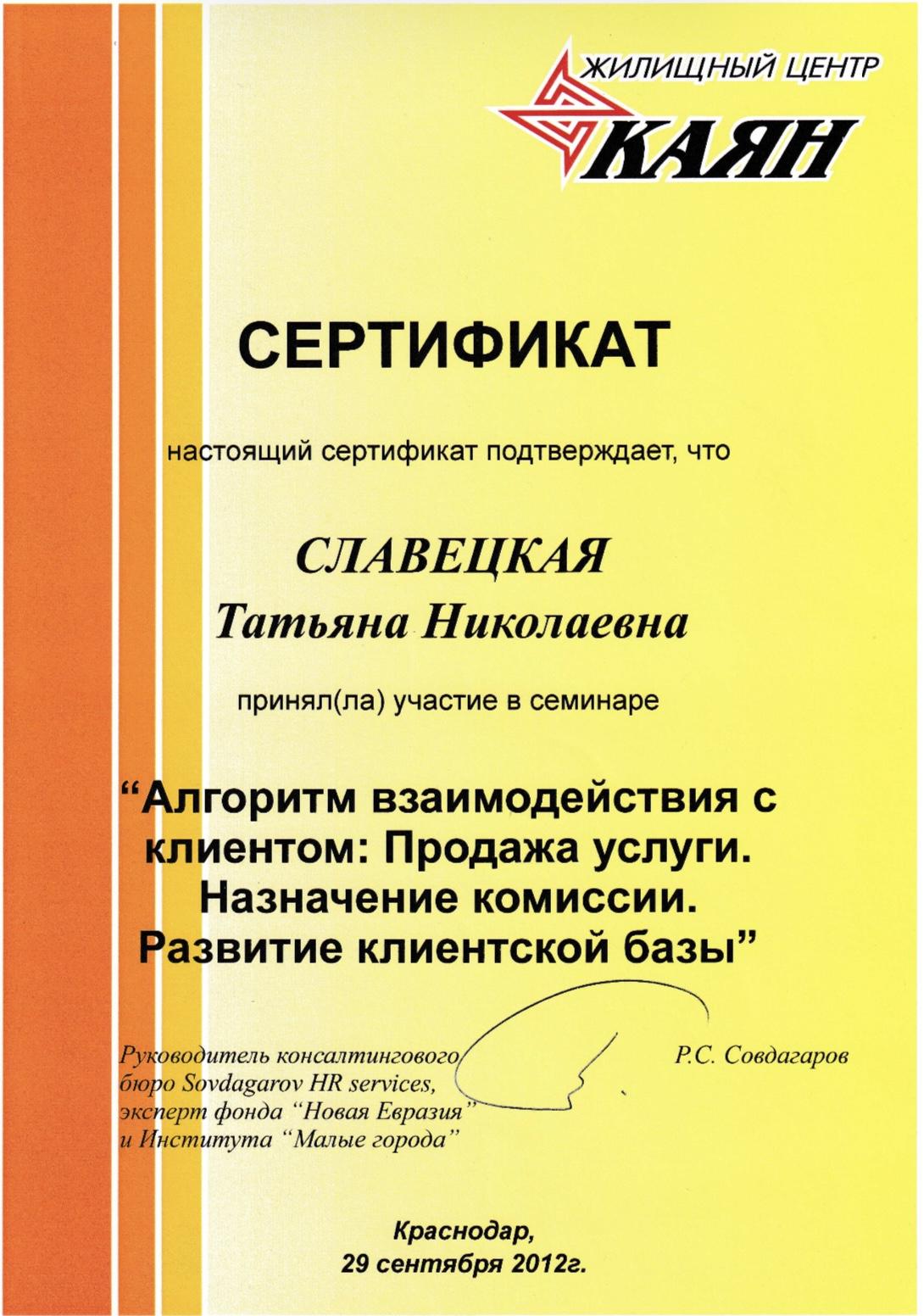 ЖИЛИЩНЫЙ ЦЕНТР
КАЯН

СЕРТИФИКАТ

настоящий сертификат подтверждает, что

СЛАВЕЦКАЯ
Татьяна Николаевна

принял(ла) участие в семинаре

“Алгоритм взаимодействия с клиентом: Продажа услуги. Назначение комиссии. Развитие клиентской базы”

Руководитель консалтингового бюро Sovdagarov HR services, эксперт фонда “Новая Евразия” и Института “Малые города”

Р.С. Совдагаров

Краснодар,
29 сентября 2012г.